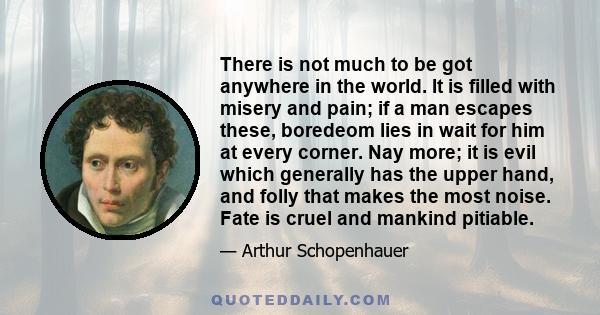 There is not much to be got anywhere in the world. It is filled with misery and pain; if a man escapes these, boredeom lies in wait for him at every corner. Nay more; it is evil which generally has the upper hand, and folly that makes the most noise. Fate is cruel and mankind pitiable.

— Arthur Schopenhauer

QUOTEDDAILY.COM